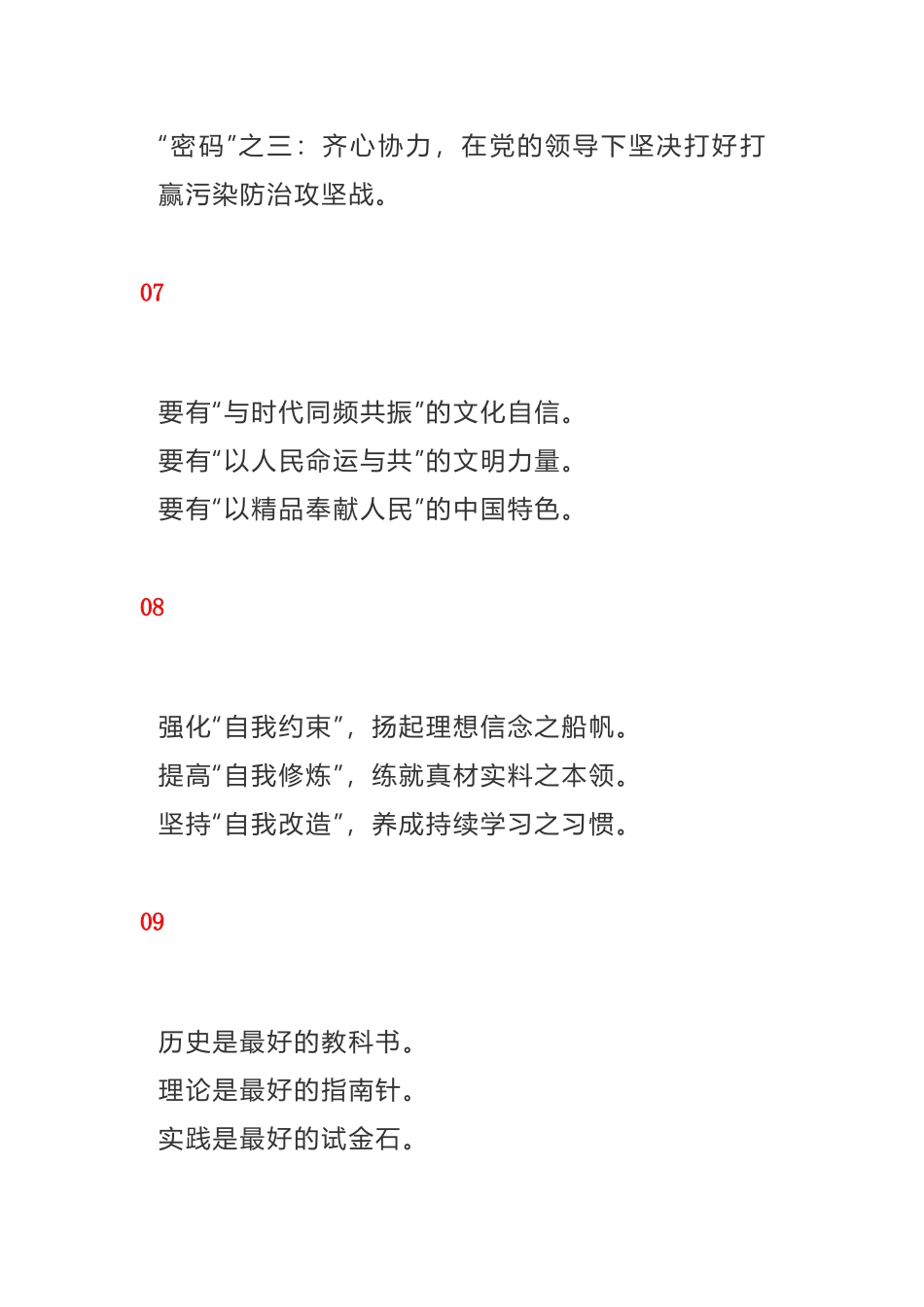 “密码”之三：齐心协力，在党的领导下坚决打好打赢污染防治攻坚战。

07

要有“与时代同频共振”的文化自信。
要有“以人民命运与共”的文明力量。
要有“以精品奉献人民”的中国特色。

08

强化“自我约束”，扬起理想信念之船帆。
提高“自我修炼”，练就真材实料之本领。
坚持“自我改造”，养成持续学习之习惯。

09

历史是最好的教科书。
理论是最好的指南针。
实践是最好的试金石。